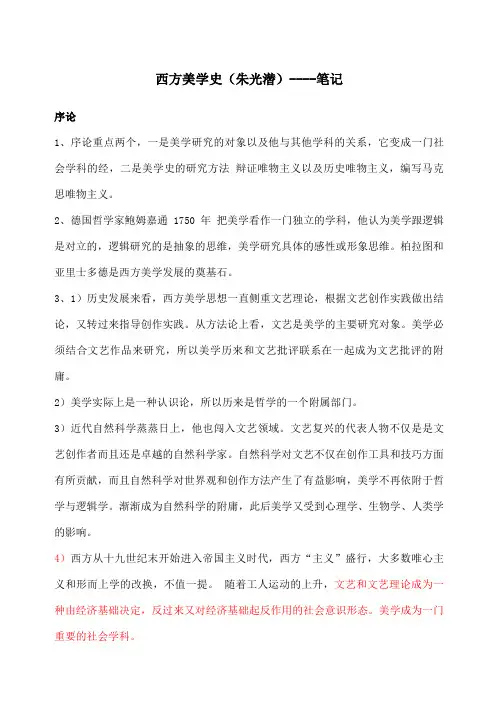 西方美学史（朱光潜）----笔记

序论

1、序论重点两个，一是美学研究的对象以及他与其他学科的关系，它变成一门社会学科的经，二是美学史的研究方法 辩证唯物主义以及历史唯物主义，编写马克思唯物主义。

2、德国哲学家鲍姆嘉通 1750 年 把美学看作一门独立的学科，他认为美学跟逻辑是对立的，逻辑研究的是抽象的思维，美学研究具体的感性或形象思维。柏拉图和亚里士多德是西方美学发展的奠基石。

3、1）历史发展来看，西方美学思想一直侧重文艺理论，根据文艺创作实践做出结论，又转过来指导创作实践。从方法论上看，文艺是美学的主要研究对象。美学必须结合文艺作品来研究，所以美学历来和文艺批评联系在一起成为文艺批评的附庸。

2）美学实际上是一种认识论，所以历来是哲学的一个附属部门。

3）近代自然科学蒸蒸日上，他也闯入文艺领域。文艺复兴的代表人物不仅是是文艺创作者而且还是卓越的自然科学家。自然科学对文艺不仅在创作工具和技巧方面有所贡献，而且自然科学对世界观和创作方法产生了有益影响，美学不再依附于哲学与逻辑学。渐渐成为自然科学的附庸，此后美学又受到心理学、生物学、人类学的影响。

4）西方从十九世纪末开始进入帝国主义时代，西方“主义”盛行，大多数唯心主义和形而上学的改换，不值一提。 随着工人运动的上升，文艺和文艺理论成为一种由经济基础决定，反过来又对经济基础起反作用的社会意识形态。美学成为一门重要的社会学科。